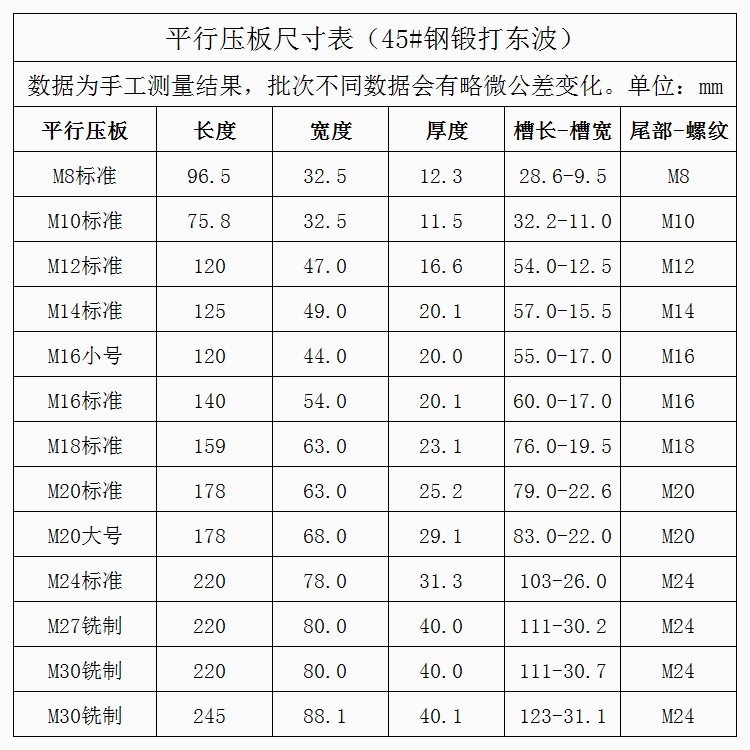 平行压板尺寸表（45#钢锻打东波）

数据为手工测量结果，批次不同数据会有略微公差变化。单位：mm

| 平行压板 | 长度 | 宽度 | 厚度 | 槽长-槽宽 | 尾部-螺纹 |
|---|---|---|---|---|---|
| M8标准 | 96.5 | 32.5 | 12.3 | 28.6-9.5 | M8 |
| M10标准 | 75.8 | 32.5 | 11.5 | 32.2-11.0 | M10 |
| M12标准 | 120 | 47.0 | 16.6 | 54.0-12.5 | M12 |
| M14标准 | 125 | 49.0 | 20.1 | 57.0-15.5 | M14 |
| M16小号 | 120 | 44.0 | 20.0 | 55.0-17.0 | M16 |
| M16标准 | 140 | 54.0 | 20.1 | 60.0-17.0 | M16 |
| M18标准 | 159 | 63.0 | 23.1 | 76.0-19.5 | M18 |
| M20标准 | 178 | 63.0 | 25.2 | 79.0-22.6 | M20 |
| M20大号 | 178 | 68.0 | 29.1 | 83.0-22.0 | M20 |
| M24标准 | 220 | 78.0 | 31.3 | 103-26.0 | M24 |
| M27铣制 | 220 | 80.0 | 40.0 | 111-30.2 | M24 |
| M30铣制 | 220 | 80.0 | 40.0 | 111-30.7 | M24 |
| M30铣制 | 245 | 88.1 | 40.1 | 123-31.1 | M24 |